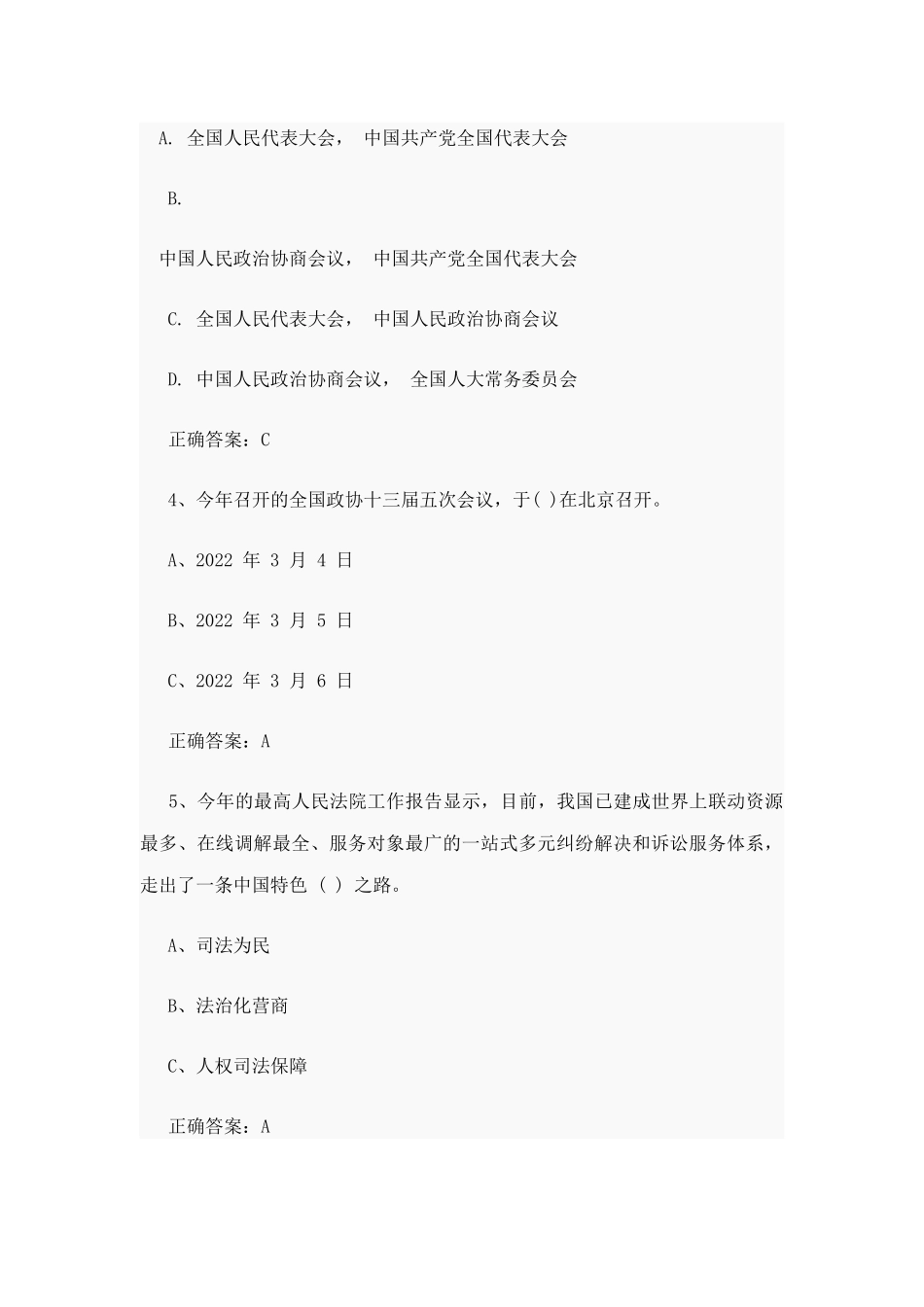 A. 全国人民代表大会， 中国共产党全国代表大会

B.

中国人民政治协商会议， 中国共产党全国代表大会

C. 全国人民代表大会， 中国人民政治协商会议

D. 中国人民政治协商会议， 全国人大常务委员会

正确答案：C

4、今年召开的全国政协十三届五次会议，于( )在北京召开。

A、2022 年 3 月 4 日

B、2022 年 3 月 5 日

C、2022 年 3 月 6 日

正确答案：A

5、今年的最高人民法院工作报告显示，目前，我国已建成世界上联动资源最多、在线调解最全、服务对象最广的一站式多元纠纷解决和诉讼服务体系，走出了一条中国特色（ ）之路。

A、司法为民

B、法治化营商

C、人权司法保障

正确答案：A